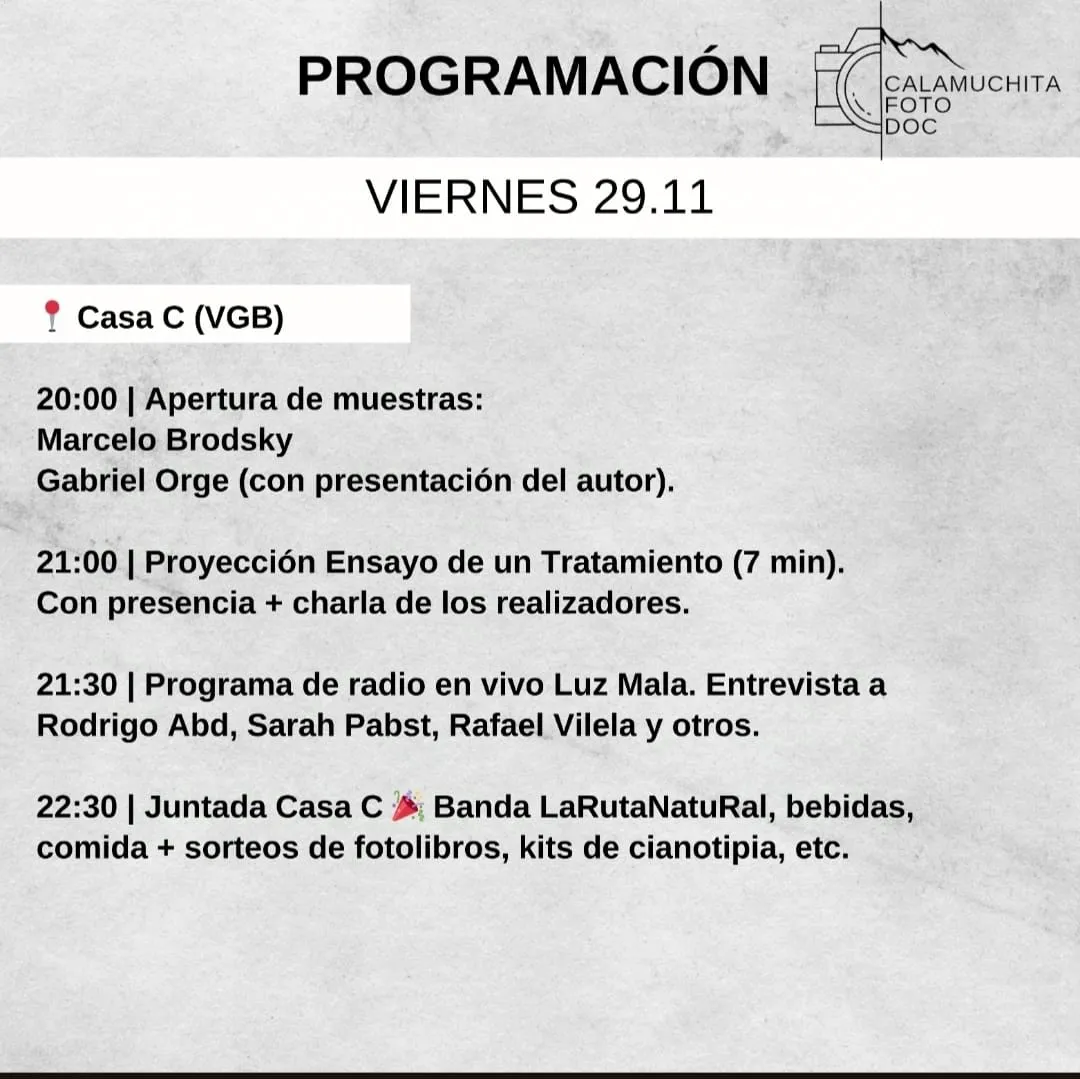 PROGRAMACIÓN

CALAMUCHITA
FOTO
DOC

VIERNES 29.11

📍 Casa C (VGB)

20:00 | Apertura de muestras:
Marcelo Brodsky
Gabriel Orge (con presentación del autor).

21:00 | Proyección Ensayo de un Tratamiento (7 min).
Con presencia + charla de los realizadores.

21:30 | Programa de radio en vivo Luz Mala. Entrevista a Rodrigo Abd, Sarah Pabst, Rafael Vilela y otros.

22:30 | Juntada Casa C 🎉 Banda LaRutaNatuRal, bebidas, comida + sorteos de fotolibros, kits de cianotipia, etc.